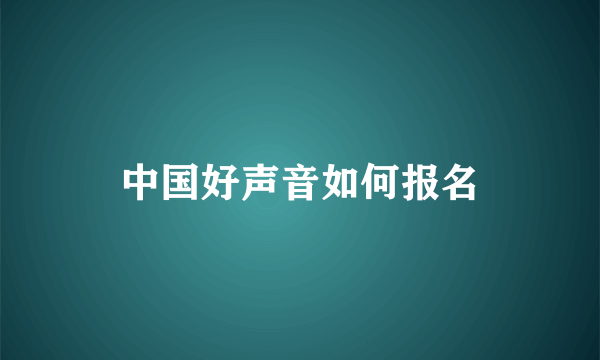 中国好声音如何报名